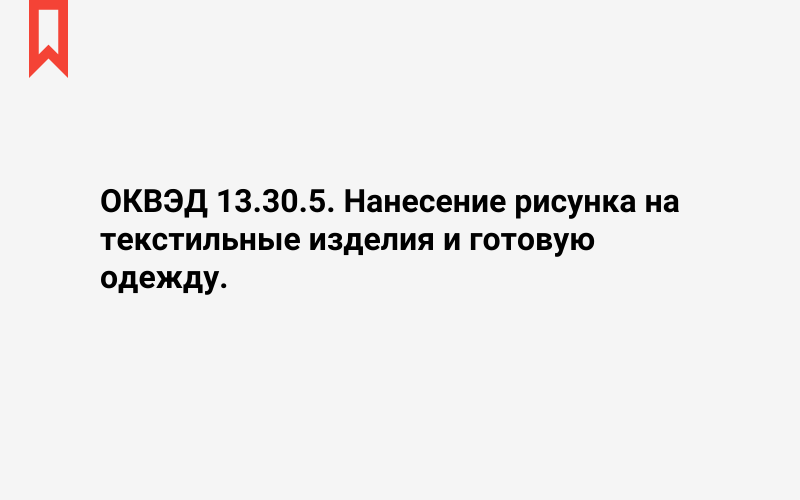 ОКВЭД 13.30.5. Нанесение рисунка на текстильные изделия и готовую одежду.